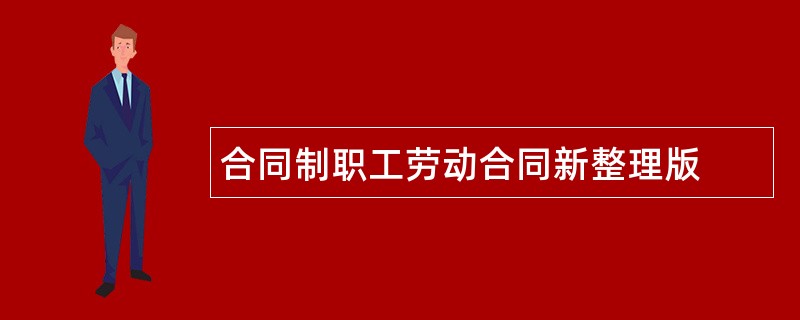 合同制职工劳动合同新整理版